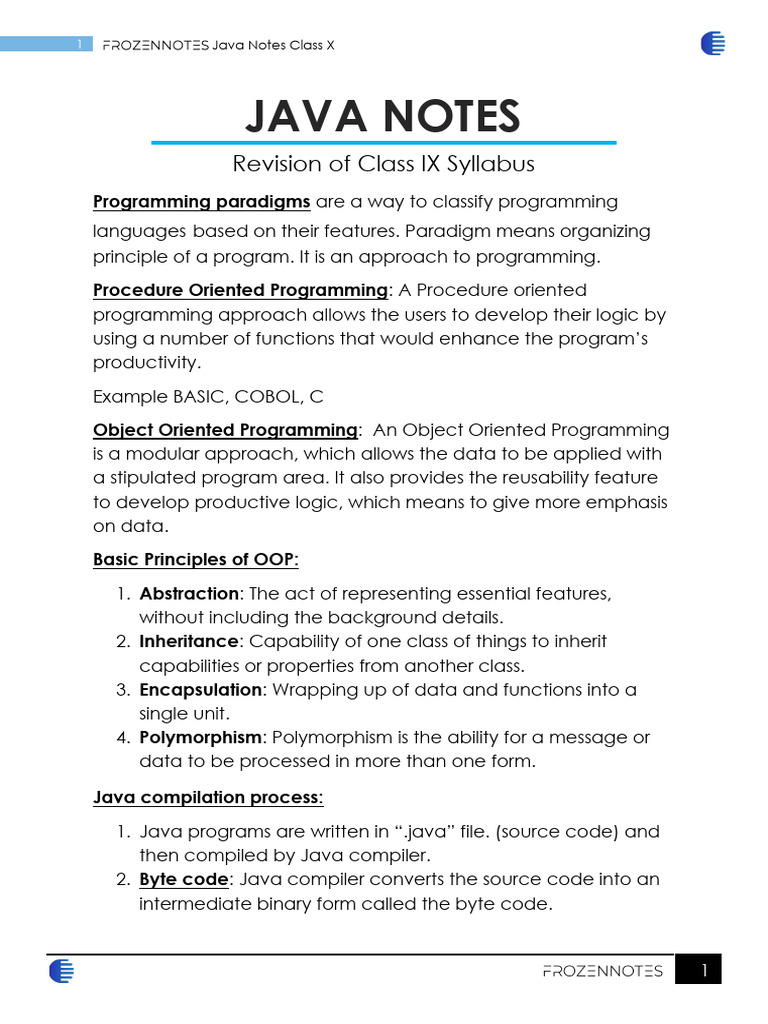 1 FROZENNOTES Java Notes Class X

JAVA NOTES

Revision of Class IX Syllabus

Programming paradigms are a way to classify programming languages based on their features. Paradigm means organizing principle of a program. It is an approach to programming.

Procedure Oriented Programming: A Procedure oriented programming approach allows the users to develop their logic by using a number of functions that would enhance the program's productivity.

Example BASIC, COBOL, C

Object Oriented Programming: An Object Oriented Programming is a modular approach, which allows the data to be applied with a stipulated program area. It also provides the reusability feature to develop productive logic, which means to give more emphasis on data.

Basic Principles of OOP:

1. Abstraction: The act of representing essential features, without including the background details.
2. Inheritance: Capability of one class of things to inherit capabilities or properties from another class.
3. Encapsulation: Wrapping up of data and functions into a single unit.
4. Polymorphism: Polymorphism is the ability for a message or data to be processed in more than one form.

Java compilation process:

1. Java programs are written in ".java" file. (source code) and then compiled by Java compiler.
2. Byte code: Java compiler converts the source code into an intermediate binary form called the byte code.

FROZENNOTES 1